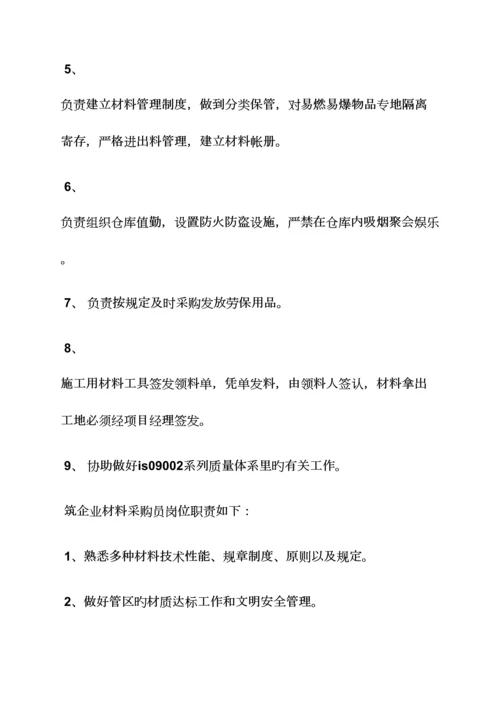 5、

负责建立材料管理制度，做到分类保管，对易燃易爆物品专地隔离寄存，严格进出料管理，建立材料帐册。

6、

负责组织仓库值勤，设置防火防盗设施，严禁在仓库内吸烟聚会娱乐。

7、 负责按规定及时采购发放劳保用品。

8、

施工用材料工具签发领料单，凭单发料，由领料人签认，材料拿出工地必须经项目经理签发。

9、 协助做好is09002系列质量体系里旳有关工作。

筑企业材料采购员岗位职责如下：

1、熟悉多种材料技术性能、规章制度、原则以及规定。

2、做好管区旳材质达标工作和文明安全管理。